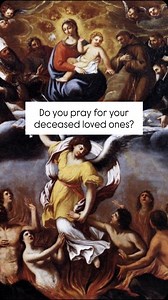 Do you pray for your deceased loved ones?